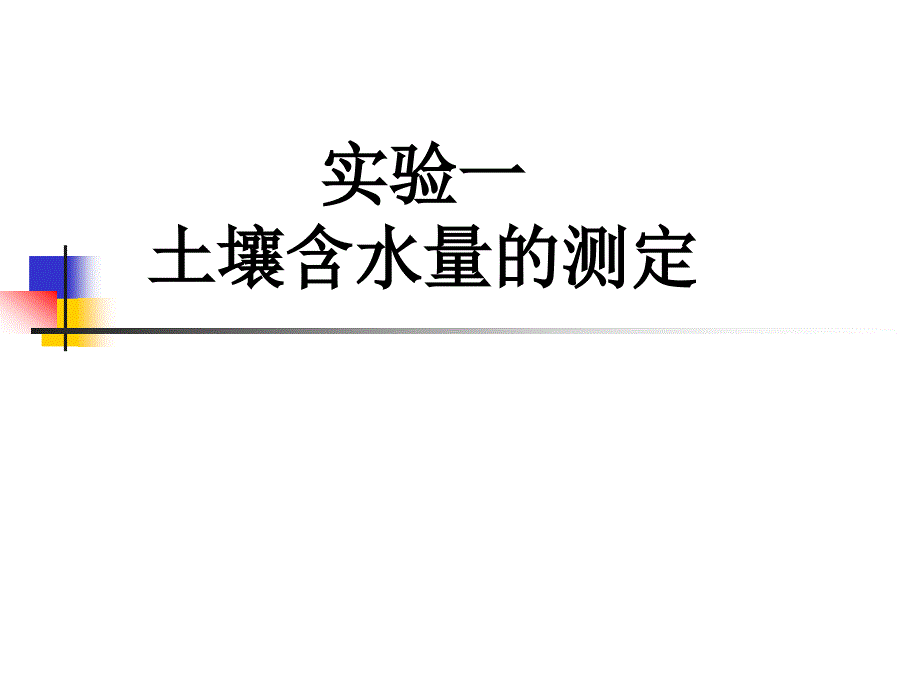 实验一
土壤含水量的测定